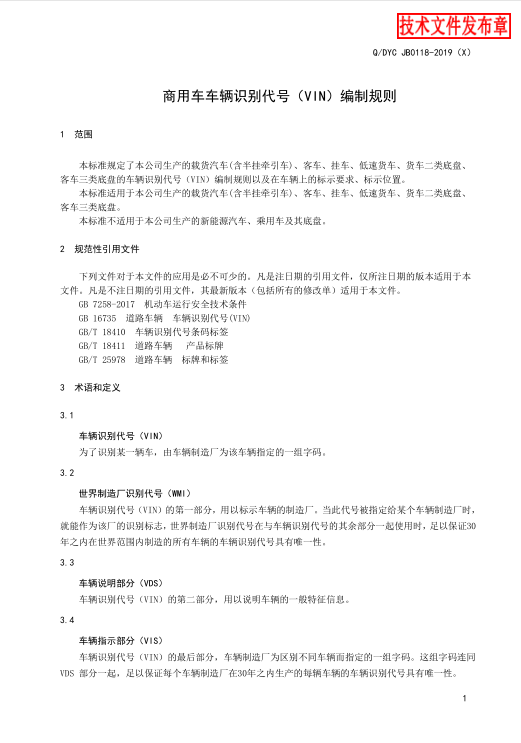 技术文件发布章

Q/DYC JB0118-2019（X）

商用车车辆识别代号（VIN）编制规则

1 范围

本标准规定了本公司生产的载货汽车(含半挂牵引车)、客车、挂车、低速货车、货车二类底盘、客车三类底盘的车辆识别代号（VIN）编制规则以及在车辆上的标示要求、标示位置。

本标准适用于本公司生产的载货汽车(含半挂牵引车)、客车、挂车、低速货车、货车二类底盘、客车三类底盘。

本标准不适用于本公司生产的新能源汽车、乘用车及其底盘。

2 规范性引用文件

下列文件对于本文件的应用是必不可少的。凡是注日期的引用文件，仅所注日期的版本适用于本文件。凡是不注日期的引用文件，其最新版本（包括所有的修改单）适用于本文件。

GB 7258-2017 机动车运行安全技术条件

GB 16735 道路车辆 车辆识别代号(VIN)

GB/T 18410 车辆识别代号条码标签

GB/T 18411 道路车辆 产品标牌

GB/T 25978 道路车辆 标牌和标签

3 术语和定义

3.1

车辆识别代号（VIN）

为了识别某一辆车，由车辆制造厂为该车辆指定的一组字码。

3.2

世界制造厂识别代号（WMI）

车辆识别代号（VIN）的第一部分，用以标示车辆的制造厂。当此代号被指定给某个车辆制造厂时，就能作为该厂的识别标志，世界制造厂识别代号在与车辆识别代号的其余部分一起使用时，足以保证30年之内在世界范围内制造的所有车辆的车辆识别代号具有唯一性。

3.3

车辆说明部分（VDS）

车辆识别代号（VIN）的第二部分，用以说明车辆的一般特征信息。

3.4

车辆指示部分（VIS）

车辆识别代号（VIN）的最后部分，车辆制造厂为区别不同车辆而指定的一组字码。这组字码连同VDS 部分一起，足以保证每个车辆制造厂在30年之内生产的每辆车辆的车辆识别代号具有唯一性。

1